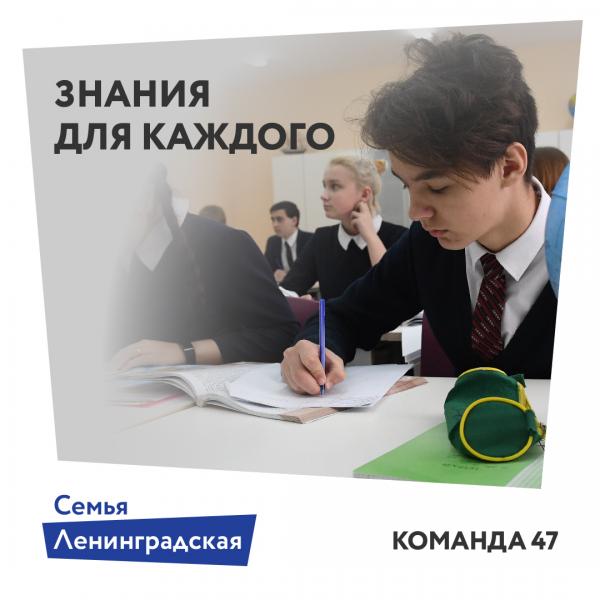 ЗНАНИЯ
ДЛЯ КАЖДОГО

Семья
Ленинградская

КОМАНДА 47